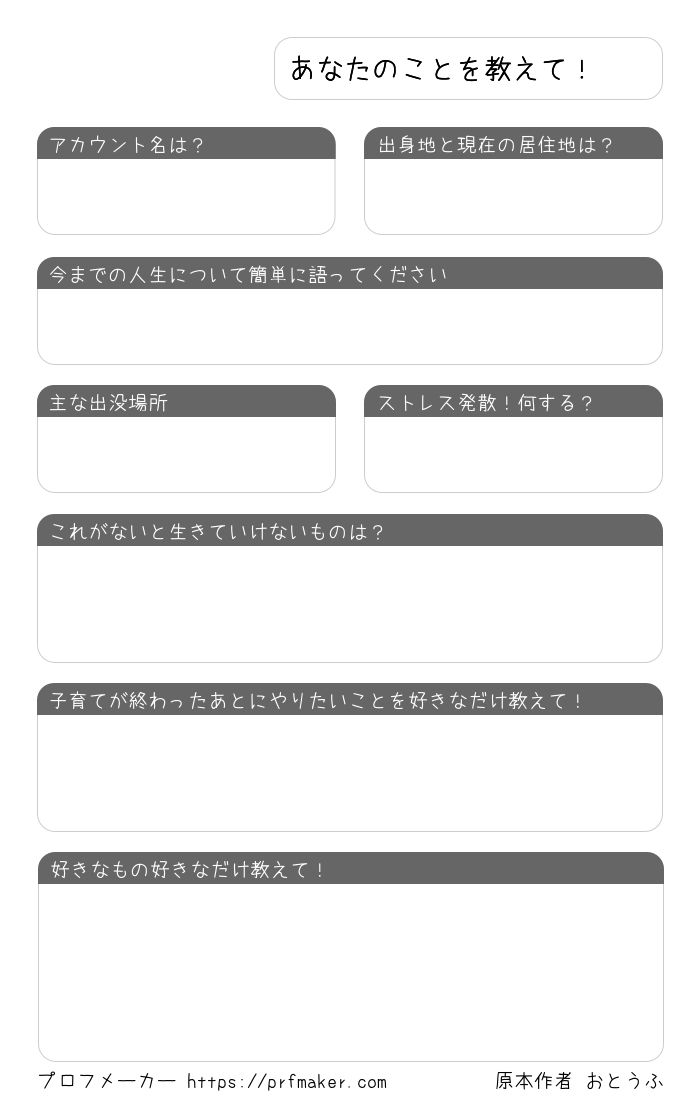 あなたのことを教えて！

アカウント名は？

出身地と現在の居住地は？

今までの人生について簡単に語ってください

主な出没場所

ストレス発散！何する？

これがないと生きていけないものは？

子育てが終わったあとにやりたいことを好きなだけ教えて！

好きなもの好きなだけ教えて！

プロフメーカー https://prfmaker.com

原本作者 おとうふ